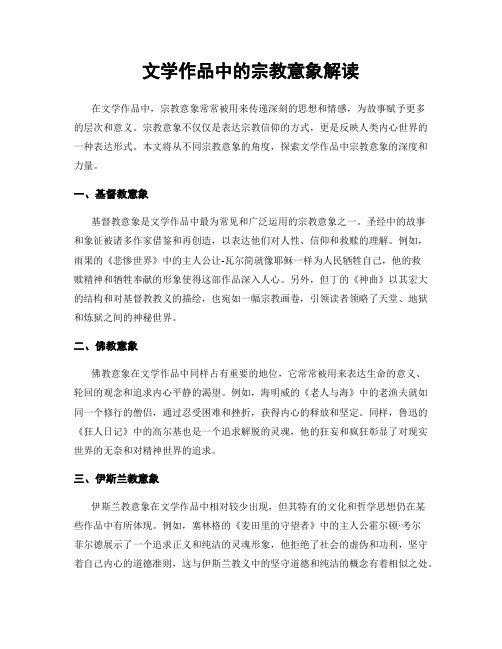 文学作品中的宗教意象解读

在文学作品中，宗教意象常常被用来传递深刻的思想和情感，为故事赋予更多的层次和意义。宗教意象不仅仅是表达宗教信仰的方式，更是反映人类内心世界的一种表达形式。本文将从不同宗教意象的角度，探索文学作品中宗教意象的深度和力量。

一、基督教意象

基督教意象是文学作品中最为常见和广泛运用的宗教意象之一。圣经中的故事和象征被诸多作家借鉴和再创造，以表达他们对人性、信仰和救赎的理解。例如，雨果的《悲惨世界》中的主人公让-瓦尔简就像耶稣一样为人民牺牲自己，他的救赎精神和牺牲奉献的形象使得这部作品深入人心。另外，但丁的《神曲》以其宏大的结构和对基督教教义的描绘，也宛如一幅宗教画卷，引领读者领略了天堂、地狱和炼狱之间的神秘世界。

二、佛教意象

佛教意象在文学作品中同样占有重要的地位，它常常被用来表达生命的意义、轮回的观念和追求内心平静的渴望。例如，海明威的《老人与海》中的老渔夫就如同一个修行的僧侣，通过忍受困难和挫折，获得内心的释放和坚定。同样，鲁迅的《狂人日记》中的高尔基也是一个追求解脱的灵魂，他的狂妄和疯狂彰显了对现实世界的无奈和对精神世界的追求。

三、伊斯兰教意象

伊斯兰教意象在文学作品中相对较少出现，但其特有的文化和哲学思想仍在某些作品中有所体现。例如，塞林格的《麦田里的守望者》中的主人公霍尔顿·考尔菲尔德展示了一个追求正义和纯洁的灵魂形象，他拒绝了社会的虚伪和功利，坚守着自己内心的道德准则，这与伊斯兰教义中的坚守道德和纯洁的概念有着相似之处。